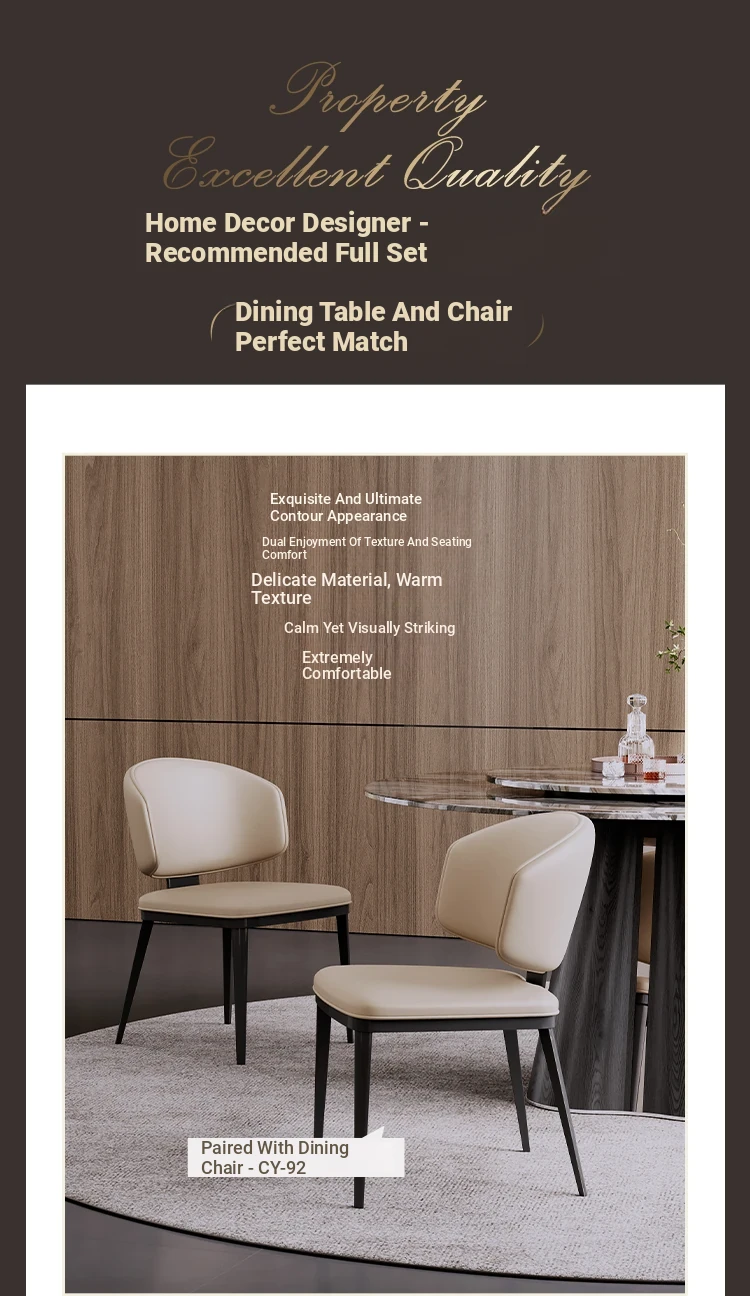 Property
Excellent Quality

Home Decor Designer - Recommended Full Set

Dining Table And Chair Perfect Match

Exquisite And Ultimate Contour Appearance

Dual Enjoyment Of Texture And Seating Comfort

Delicate Material, Warm Texture

Calm Yet Visually Striking

Extremely Comfortable

Paired With Dining Chair - CY-92